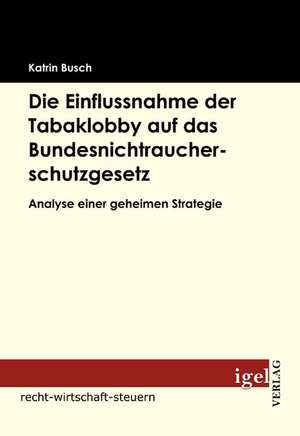 Katrin Busch

Die Einflussnahme der Tabaklobby auf das Bundesnichtraucherschutzgesetz

Analyse einer geheimen Strategie

igel VERLAG

recht-wirtschaft-steuern